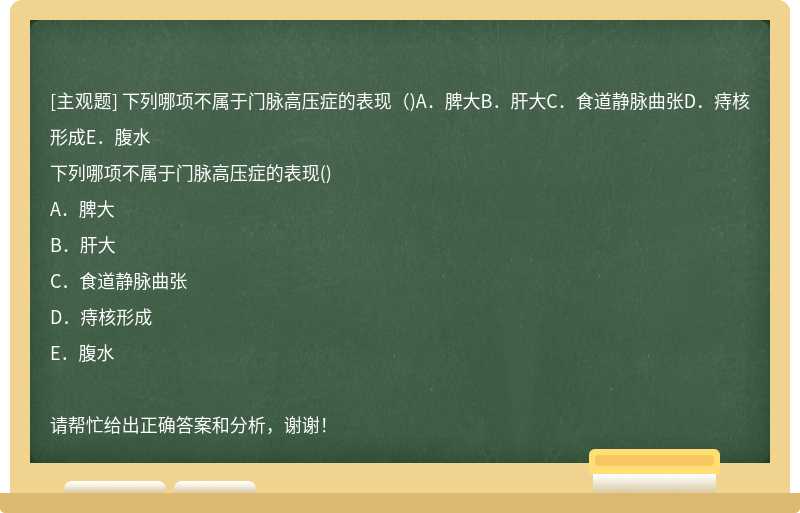 [主观题] 下列哪项不属于门脉高压症的表现（)A．脾大B．肝大C．食道静脉曲张D．痔核形成E．腹水

下列哪项不属于门脉高压症的表现()

A．脾大

B．肝大

C．食道静脉曲张

D．痔核形成

E．腹水

请帮忙给出正确答案和分析，谢谢！